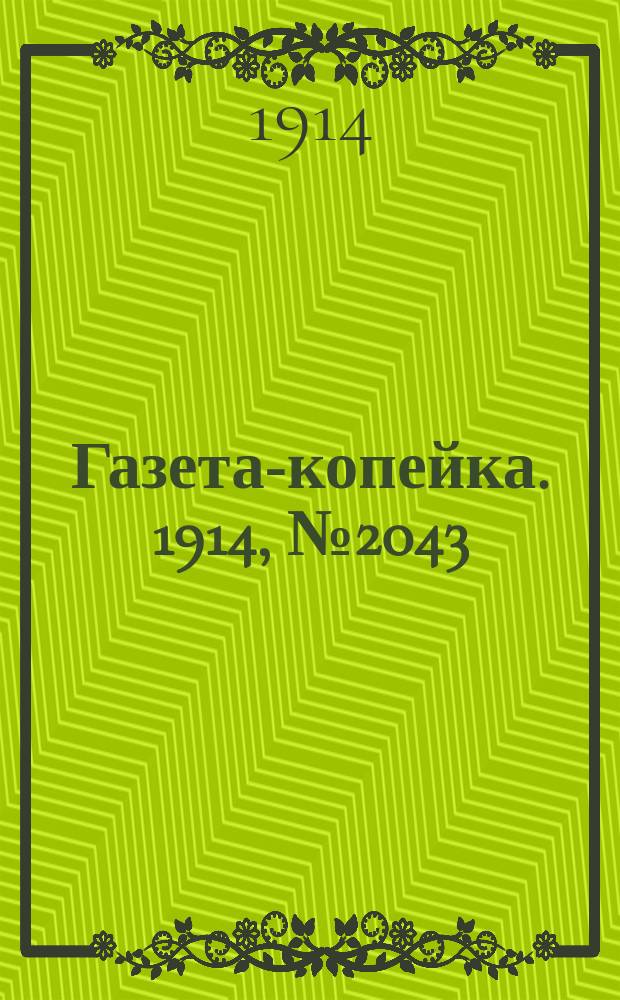 1914

Газета-копейка. 1914, №2043